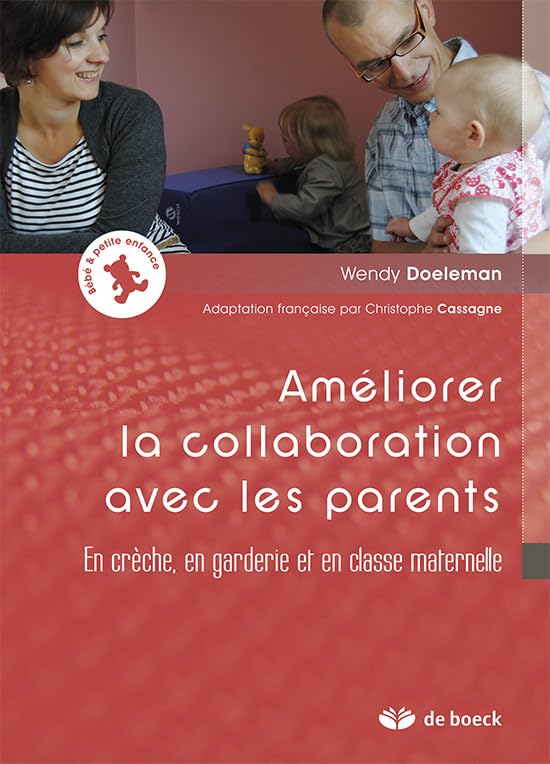 Bébé & petite enfance

Wendy Doeleman

Adaptation française par Christophe Cassagne

Améliorer la collaboration avec les parents

En crèche, en garderie et en classe maternelle

de boeck